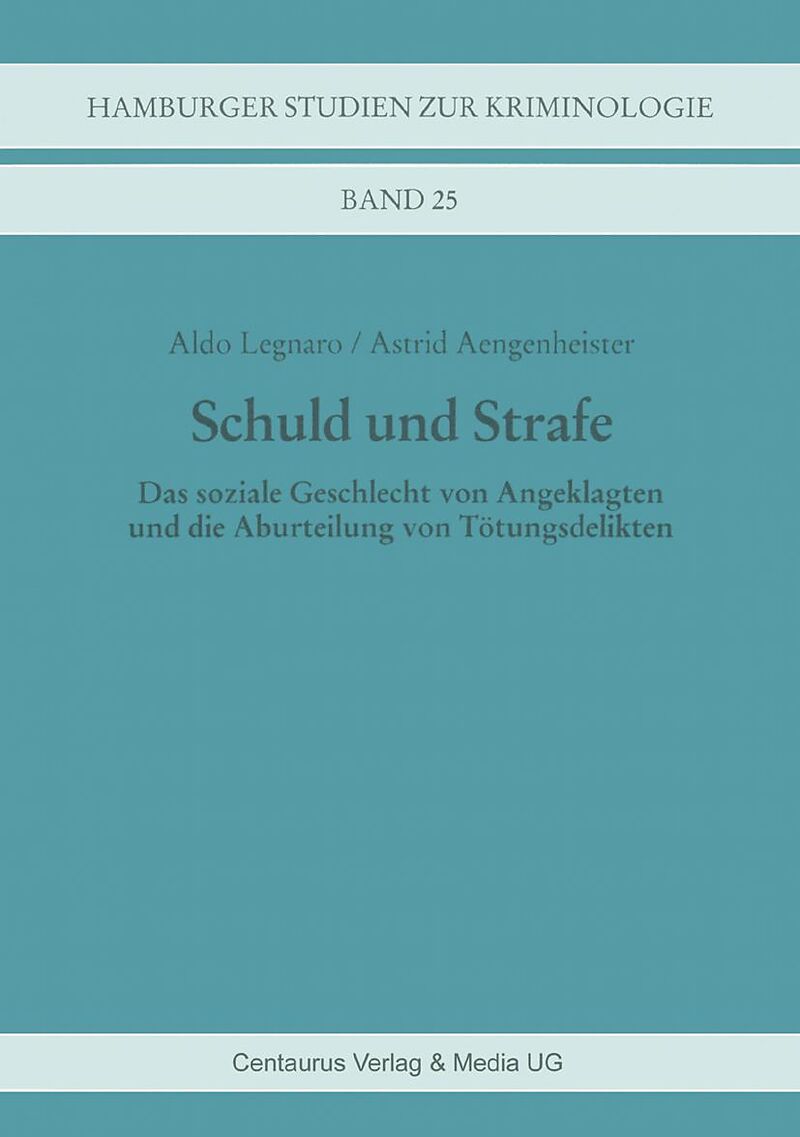 HAMBURGER STUDIEN ZUR KRIMINOLOGIE

BAND 25

Aldo Legnaro / Astrid Aengenheister

Schuld und Strafe

Das soziale Geschlecht von Angeklagten und die Aburteilung von Tötungsdelikten

Centaurus Verlag & Media UG